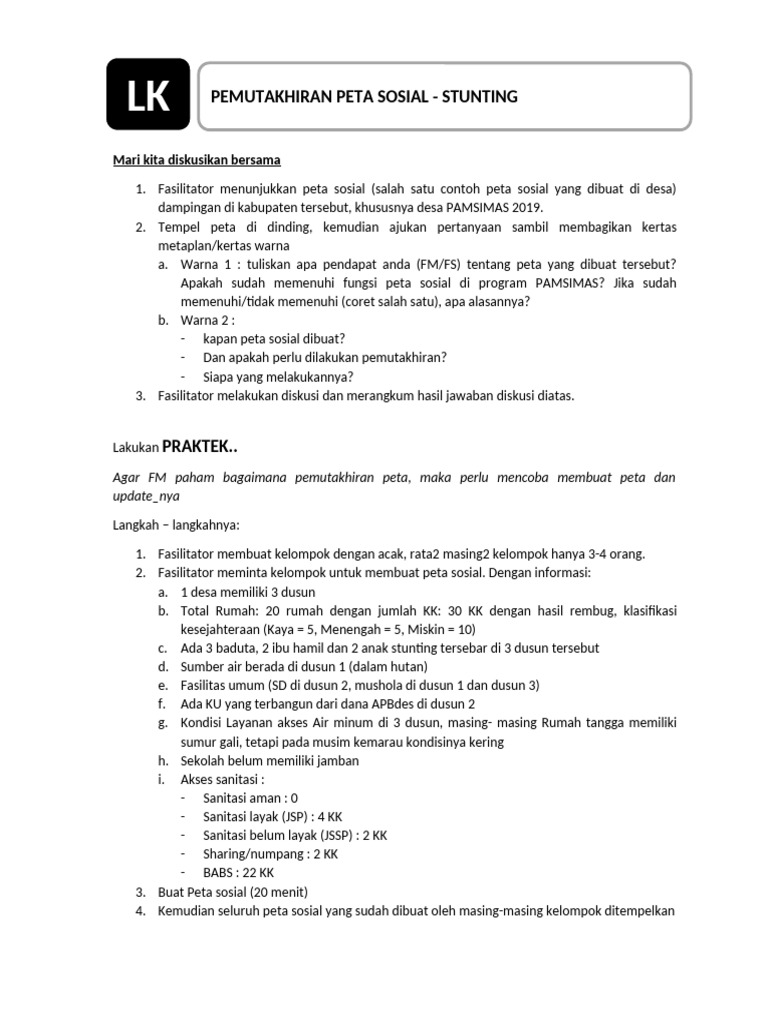 LK

PEMUTAKHIRAN PETA SOSIAL - STUNTING

Mari kita diskusikan bersama

1. Fasilitator menunjukkan peta sosial (salah satu contoh peta sosial yang dibuat di desa) dampingan di kabupaten tersebut, khususnya desa PAMSIMAS 2019.
2. Tempel peta di dinding, kemudian ajukan pertanyaan sambil membagikan kertas metaplan/kertas warna
   a. Warna 1 : tuliskan apa pendapat anda (FM/FS) tentang peta yang dibuat tersebut? Apakah sudah memenuhi fungsi peta sosial di program PAMSIMAS? Jika sudah memenuhi/tidak memenuhi (coret salah satu), apa alasannya?
   b. Warna 2 :
      - kapan peta sosial dibuat?
      - Dan apakah perlu dilakukan pemutakhiran?
      - Siapa yang melakukannya?
3. Fasilitator melakukan diskusi dan merangkum hasil jawaban diskusi diatas.

Lakukan PRAKTEK..

Agar FM paham bagaimana pemutakhiran peta, maka perlu mencoba membuat peta dan update_nya

Langkah – langkahnya:

1. Fasilitator membuat kelompok dengan acak, rata2 masing2 kelompok hanya 3-4 orang.
2. Fasilitator meminta kelompok untuk membuat peta sosial. Dengan informasi:
   a. 1 desa memiliki 3 dusun
   b. Total Rumah: 20 rumah dengan jumlah KK: 30 KK dengan hasil rembug, klasifikasi kesejahteraan (Kaya = 5, Menengah = 5, Miskin = 10)
   c. Ada 3 baduta, 2 ibu hamil dan 2 anak stunting tersebar di 3 dusun tersebut
   d. Sumber air berada di dusun 1 (dalam hutan)
   e. Fasilitas umum (SD di dusun 2, mushola di dusun 1 dan dusun 3)
   f. Ada KU yang terbangun dari dana APBdes di dusun 2
   g. Kondisi Layanan akses Air minum di 3 dusun, masing- masing Rumah tangga memiliki sumur gali, tetapi pada musim kemarau kondisinya kering
   h. Sekolah belum memiliki jamban
   i. Akses sanitasi :
      - Sanitasi aman : 0
      - Sanitasi layak (JSP) : 4 KK
      - Sanitasi belum layak (JSSP) : 2 KK
      - Sharing/numpang : 2 KK
      - BABS : 22 KK
3. Buat Peta sosial (20 menit)
4. Kemudian seluruh peta sosial yang sudah dibuat oleh masing-masing kelompok ditempelkan